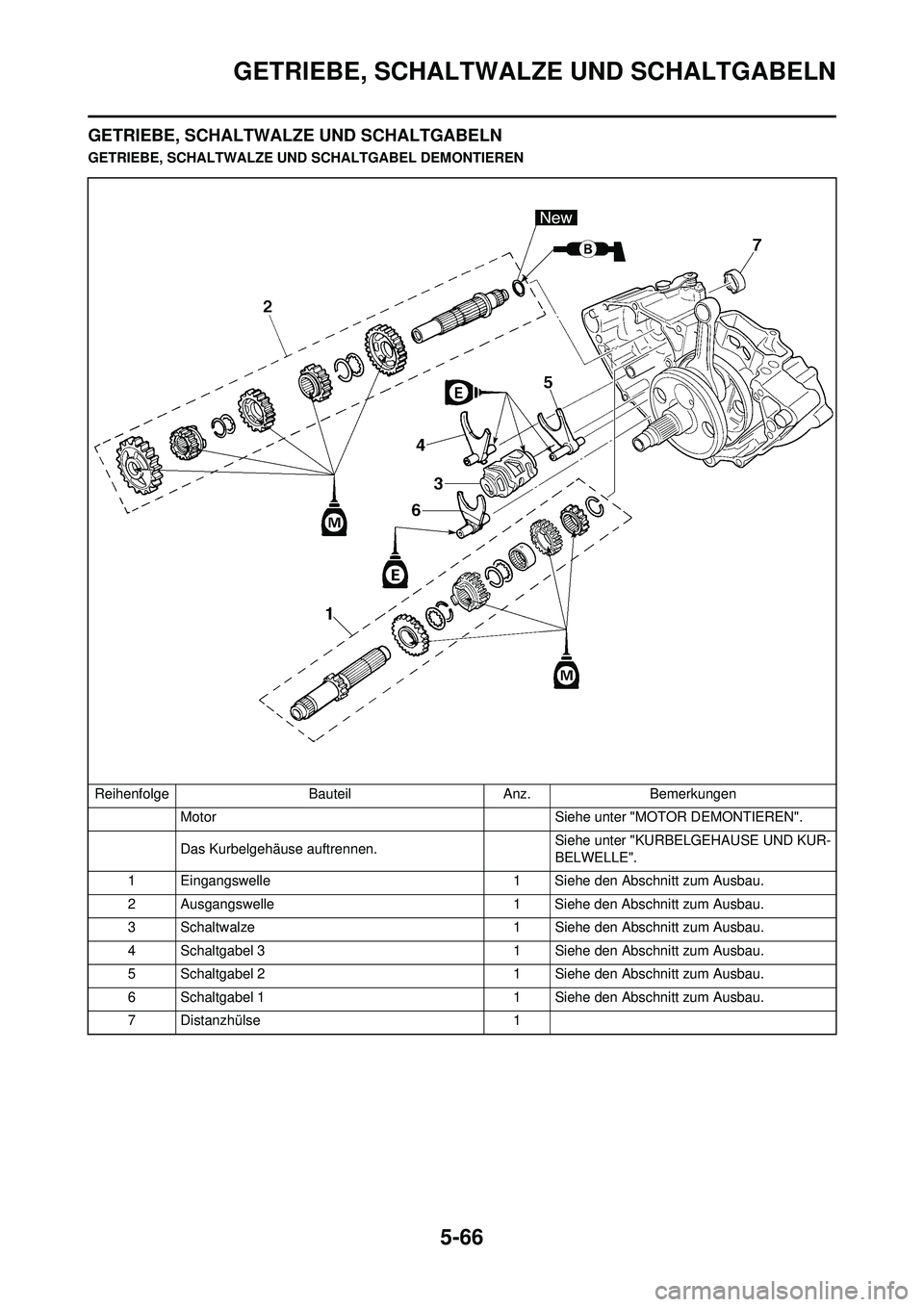 GETRIEBE, SCHALTWALZE UND SCHALTGABELN

GETRIEBE, SCHALTWALZE UND SCHALTGABELN

GETRIEBE, SCHALTWALZE UND SCHALTGABEL DEMONTIEREN

New
B
7
2
E
5
4
3
6
M
E
1
M

| Reihenfolge | Bauteil | Anz. | Bemerkungen |
|---|---|---|---|
| | Motor | | Siehe unter "MOTOR DEMONTIEREN". |
| | Das Kurbelgehäuse auftrennen. | | Siehe unter "KURBELGEHAUSE UND KURBELWELLE". |
| 1 | Eingangswelle | 1 | Siehe den Abschnitt zum Ausbau. |
| 2 | Ausgangswelle | 1 | Siehe den Abschnitt zum Ausbau. |
| 3 | Schaltwalze | 1 | Siehe den Abschnitt zum Ausbau. |
| 4 | Schaltgabel 3 | 1 | Siehe den Abschnitt zum Ausbau. |
| 5 | Schaltgabel 2 | 1 | Siehe den Abschnitt zum Ausbau. |
| 6 | Schaltgabel 1 | 1 | Siehe den Abschnitt zum Ausbau. |
| 7 | Distanzhülse | 1 | |

5-66

carmanualsonline.info